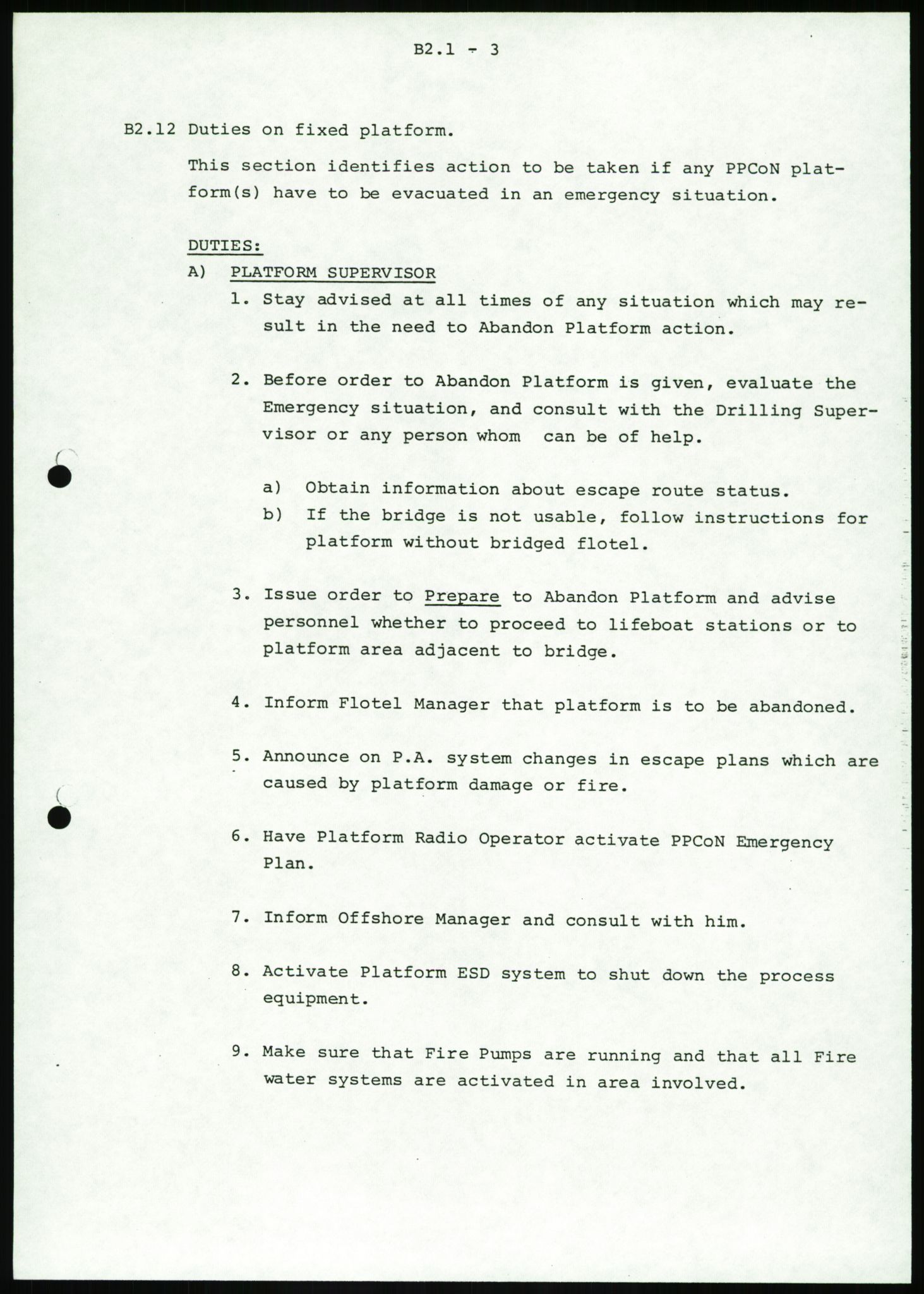 B2.1 - 3

B2.12 Duties on fixed platform.

This section identifies action to be taken if any PPCoN platform(s) have to be evacuated in an emergency situation.

DUTIES:

A) PLATFORM SUPERVISOR

1. Stay advised at all times of any situation which may result in the need to Abandon Platform action.

2. Before order to Abandon Platform is given, evaluate the Emergency situation, and consult with the Drilling Supervisor or any person whom can be of help.

a) Obtain information about escape route status.
b) If the bridge is not usable, follow instructions for platform without bridged flotel.

3. Issue order to Prepare to Abandon Platform and advise personnel whether to proceed to lifeboat stations or to platform area adjacent to bridge.

4. Inform Flotel Manager that platform is to be abandoned.

5. Announce on P.A. system changes in escape plans which are caused by platform damage or fire.

6. Have Platform Radio Operator activate PPCoN Emergency Plan.

7. Inform Offshore Manager and consult with him.

8. Activate Platform ESD system to shut down the process equipment.

9. Make sure that Fire Pumps are running and that all Fire water systems are activated in area involved.